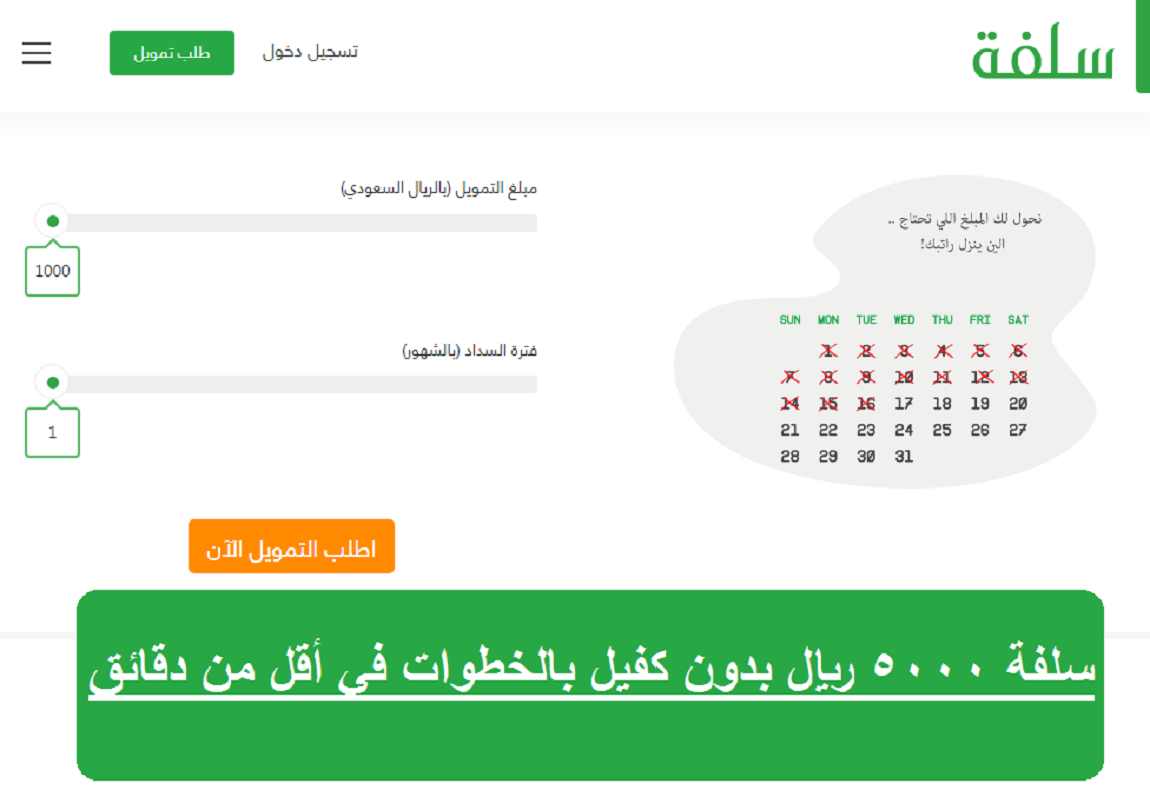 سلفة

تسجيل دخول

طلب تمويل

نحول لك المبلغ اللي تحتاج ..
الين ينزل راتبك!

| SUN | MON | TUE | WED | THU | FRI | SAT |
|---|---|---|---|---|---|---|
| | 1 | 2 | 3 | 4 | 5 | 6 |
| 7 | 8 | 9 | 10 | 11 | 12 | 13 |
| 14 | 15 | 16 | 17 | 18 | 19 | 20 |
| 21 | 22 | 23 | 24 | 25 | 26 | 27 |
| 28 | 29 | 30 | 31 | | | |

مبلغ التمويل (بالريال السعودي)

1000

فترة السداد (بالشهور)

1

اطلب التمويل الآن

سلفة ٥٠٠٠ ريال بدون كفيل بالخطوات في أقل من دقائق